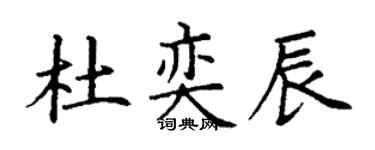 杜奕辰

词典网